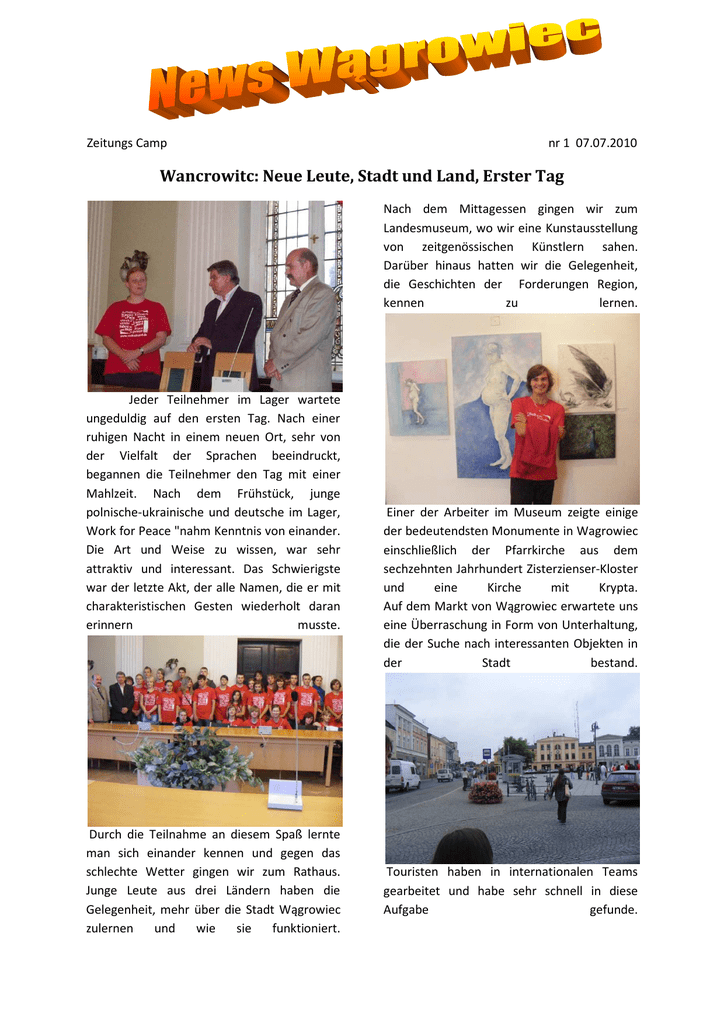 News Wągrowiec

Zeitungs Camp

nr 1 07.07.2010

Wancrowitc: Neue Leute, Stadt und Land, Erster Tag

Jeder Teilnehmer im Lager wartete ungeduldig auf den ersten Tag. Nach einer ruhigen Nacht in einem neuen Ort, sehr von der Vielfalt der Sprachen beeindruckt, begannen die Teilnehmer den Tag mit einer Mahlzeit. Nach dem Frühstück, junge polnische-ukrainische und deutsche im Lager, Work for Peace "nahm Kenntnis von einander. Die Art und Weise zu wissen, war sehr attraktiv und interessant. Das Schwierigste war der letzte Akt, der alle Namen, die er mit charakteristischen Gesten wiederholt daran erinnern musste.

Durch die Teilnahme an diesem Spaß lernte man sich einander kennen und gegen das schlechte Wetter gingen wir zum Rathaus. Junge Leute aus drei Ländern haben die Gelegenheit, mehr über die Stadt Wągrowiec zulernen und wie sie funktioniert.

Nach dem Mittagessen gingen wir zum Landesmuseum, wo wir eine Kunstausstellung von zeitgenössischen Künstlern sahen. Darüber hinaus hatten wir die Gelegenheit, die Geschichten der Forderungen Region, kennen zu lernen.

Einer der Arbeiter im Museum zeigte einige der bedeutendsten Monumente in Wagrowiec einschließlich der Pfarrkirche aus dem sechzehnten Jahrhundert Zisterzienser-Kloster und eine Kirche mit Krypta. Auf dem Markt von Wągrowiec erwartete uns eine Überraschung in Form von Unterhaltung, die der Suche nach interessanten Objekten in der Stadt bestand.

Touristen haben in internationalen Teams gearbeitet und habe sehr schnell in diese Aufgabe gefunde.